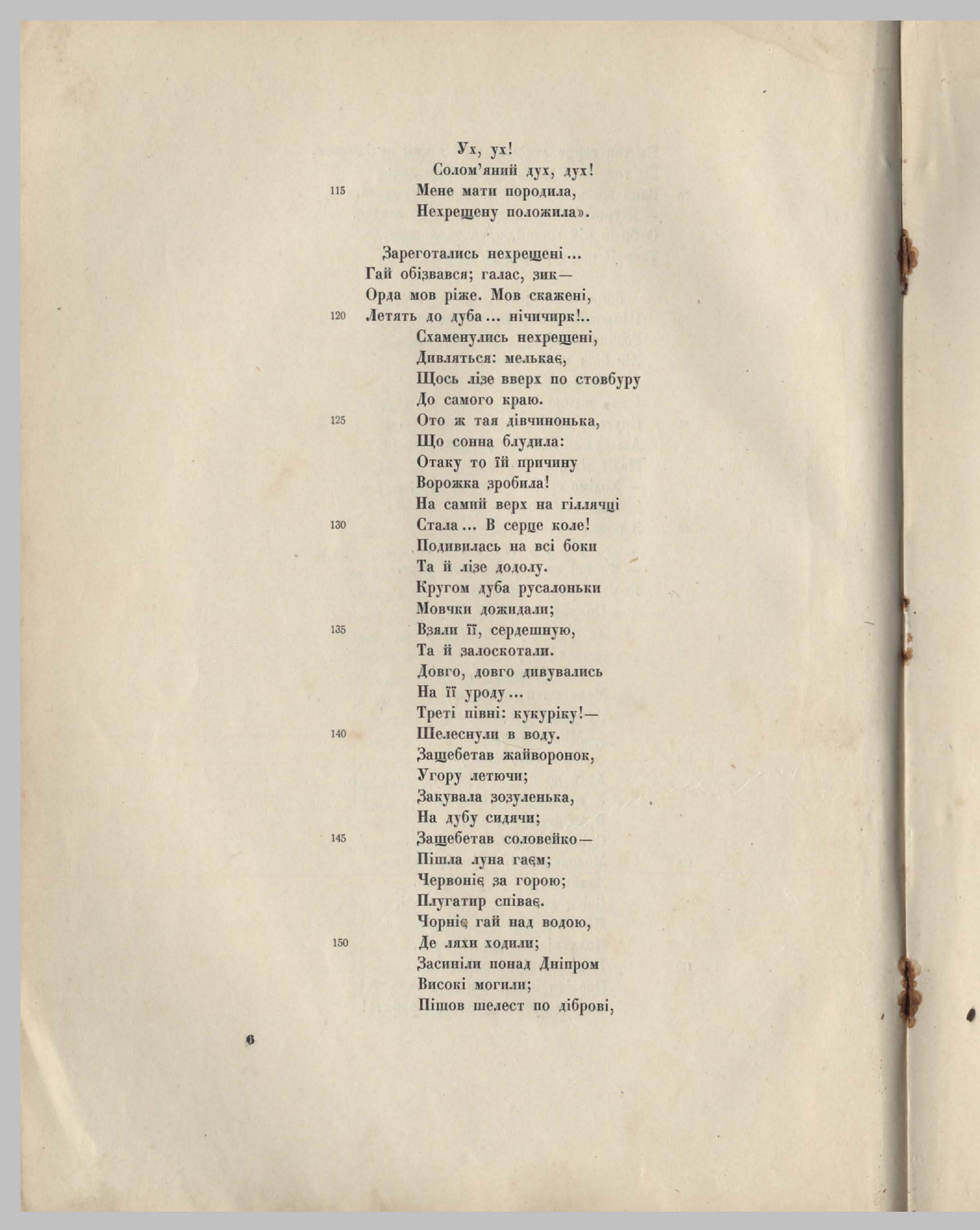 Ух, ух!
Солом'яний дух, дух!
115 Мене мати породила,
Нехрещену положила».

Зареготались нехрещені...
Гай обізвався; галас, зик—
Орда мов ріже. Мов скажені,
120 Летять до дуба... нічичирк!..
Схаменулись нехрещені,
Дивляться: мелькає,
Щось лізе вверх по стовбуру
До самого краю.
125 Ото ж тая дівчинонька,
Що сонна блудила:
Отаку то їй причину
Ворожка зробила!
На самий верх на гіллячці
130 Стала... В серце коле!
Подивилась на всі боки
Та й лізе додолу.
Кругом дуба русалоньки
Мовчки дожидали;
135 Взяли її, сердешную,
Та й залоскотали.
Довго, довго дивувались
На її уроду...
Треті півні: кукуріку!—
140 Шелеснули в воду.
Защебетав жайворонок,
Угору летючи;
Закувала зозуленька,
На дубу сидячи;
145 Защебетав соловейко—
Пішла луна гаєм;
Червоніє за горою;
Плугатир співає.
Чорніє гай над водою,
150 Де ляхи ходили;
Засиніли понад Дніпром
Високі могили;
Пішов шелест по діброві,

6